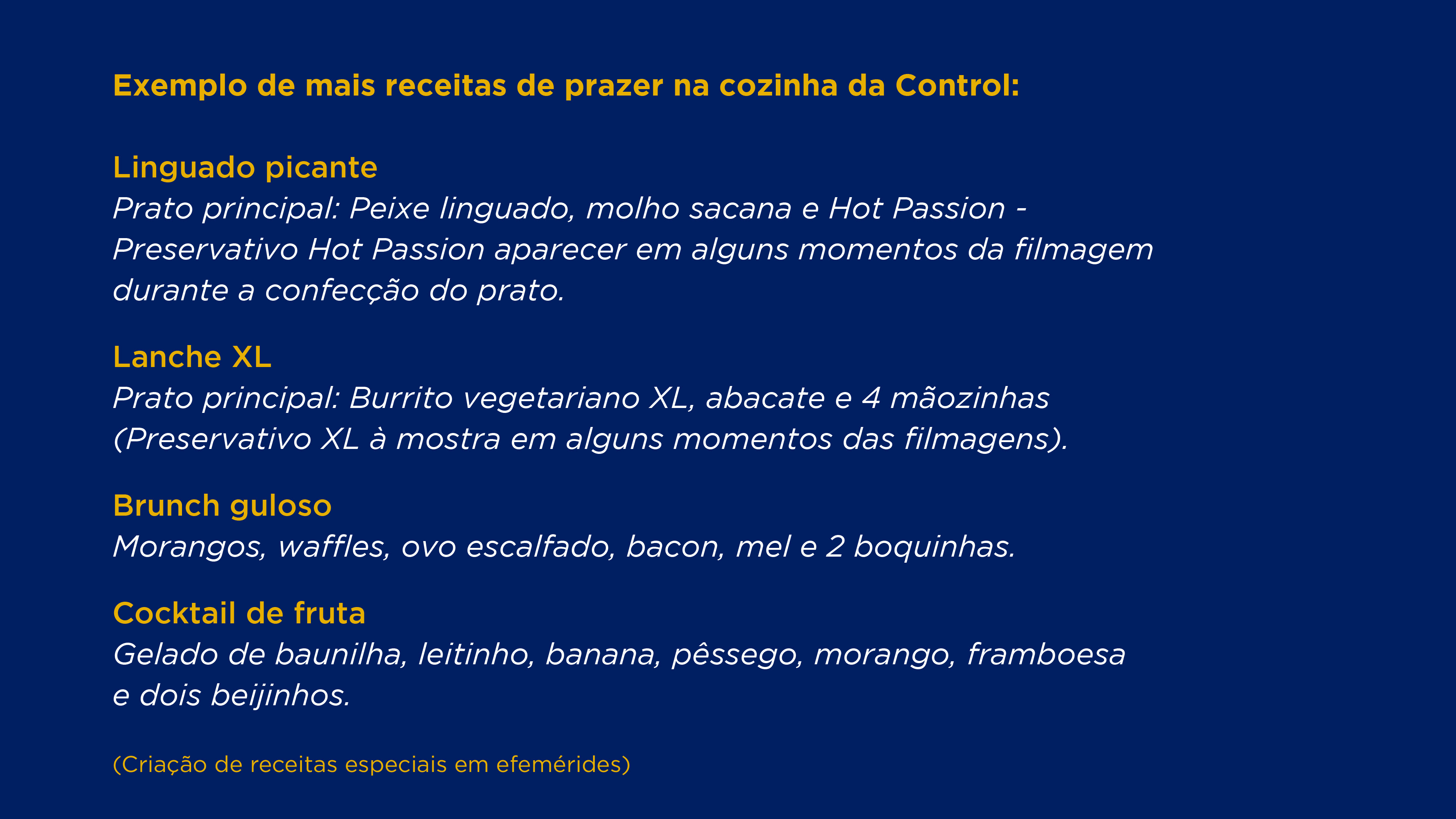 Exemplo de mais receitas de prazer na cozinha da Control:

Linguado picante
Prato principal: Peixe linguado, molho sacana e Hot Passion - Preservativo Hot Passion aparecer em alguns momentos da filmagem durante a confecção do prato.

Lanche XL
Prato principal: Burrito vegetariano XL, abacate e 4 mãozinhas (Preservativo XL à mostra em alguns momentos das filmagens).

Brunch guloso
Morangos, waffles, ovo escalfado, bacon, mel e 2 boquinhas.

Cocktail de fruta
Gelado de baunilha, leitinho, banana, pêssego, morango, framboesa e dois beijinhos.

(Criação de receitas especiais em efemérides)